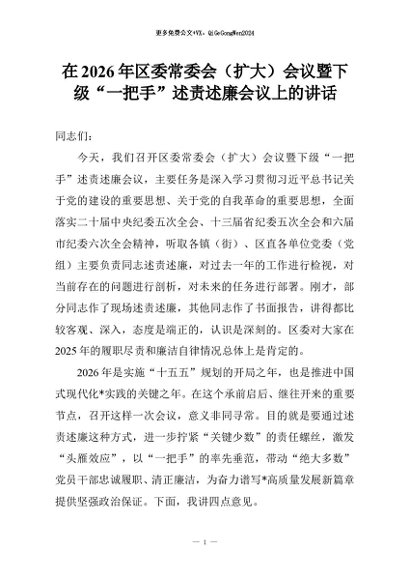 更多免费公文+VX：QiGeGongWen2024

在2026年区委常委会（扩大）会议暨下级“一把手”述责述廉会议上的讲话

同志们：

今天，我们召开区委常委会（扩大）会议暨下级“一把手”述责述廉会议，主要任务是深入学习贯彻习近平总书记关于党的建设的重要思想、关于党的自我革命的重要思想，全面落实二十届中央纪委五次全会、十三届省纪委五次全会和六届市纪委六次全会精神，听取各镇（街）、区直各单位党委（党组）主要负责同志述责述廉，对过去一年的工作进行检视，对当前存在的问题进行剖析，对未来的任务进行部署。刚才，部分同志作了现场述责述廉，其他同志作了书面报告，讲得都比较客观、深入，态度是端正的，认识是深刻的。区委对大家在2025年的履职尽责和廉洁自律情况总体上是肯定的。

2026年是实施“十五五”规划的开局之年，也是推进中国式现代化*实践的关键之年。在这个承前启后、继往开来的重要节点，召开这样一次会议，意义非同寻常。目的就是要通过述责述廉这种方式，进一步拧紧“关键少数”的责任螺丝，激发“头雁效应”，以“一把手”的率先垂范，带动“绝大多数”党员干部忠诚履职、清正廉洁，为奋力谱写*高质量发展新篇章提供坚强政治保证。下面，我讲四点意见。

— 1 —